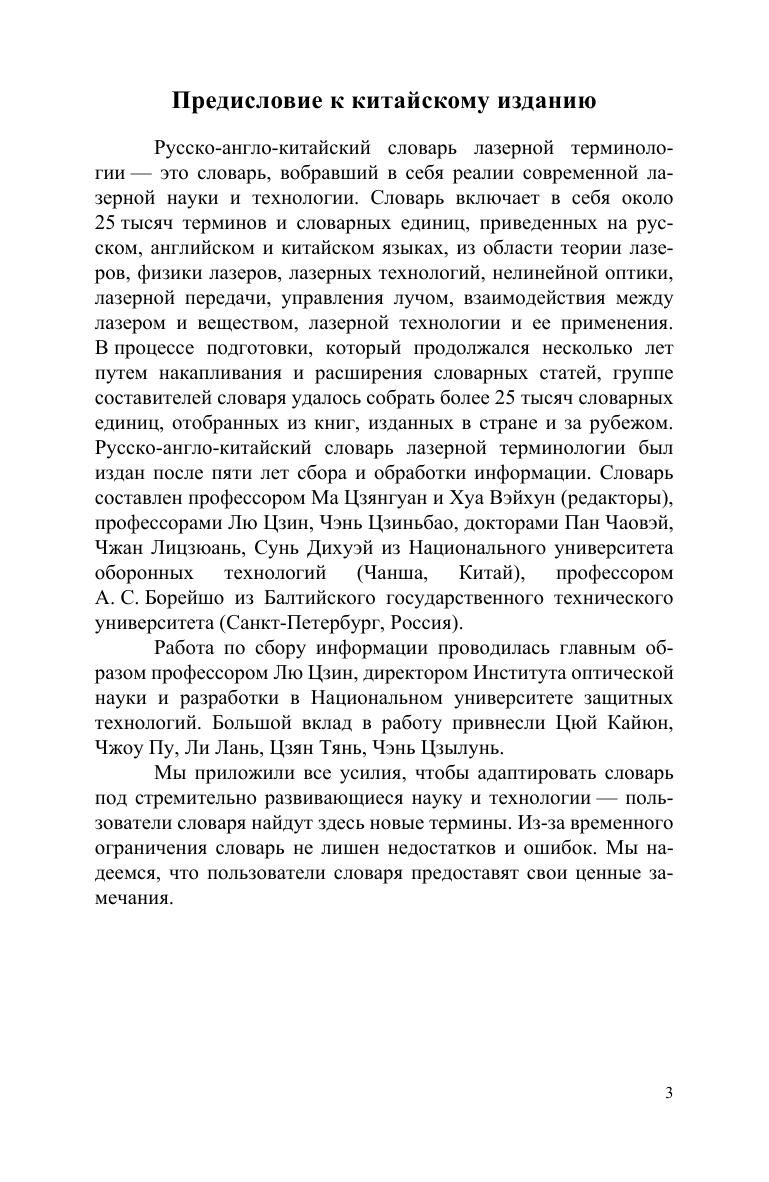 Предисловие к китайскому изданию

Русско-англо-китайский словарь лазерной терминологии — это словарь, вобравший в себя реалии современной лазерной науки и технологии. Словарь включает в себя около 25 тысяч терминов и словарных единиц, приведенных на русском, английском и китайском языках, из области теории лазеров, физики лазеров, лазерных технологий, нелинейной оптики, лазерной передачи, управления лучом, взаимодействия между лазером и веществом, лазерной технологии и ее применения. В процессе подготовки, который продолжался несколько лет путем накапливания и расширения словарных статей, группе составителей словаря удалось собрать более 25 тысяч словарных единиц, отобранных из книг, изданных в стране и за рубежом. Русско-англо-китайский словарь лазерной терминологии был издан после пяти лет сбора и обработки информации. Словарь составлен профессором Ма Цзянгуан и Хуа Вэйхун (редакторы), профессорами Лю Цзин, Чэнь Цзиньбао, докторами Пан Чаовэй, Чжан Лицзюань, Сунь Дихуэй из Национального университета оборонных технологий (Чанша, Китай), профессором А. С. Борейшо из Балтийского государственного технического университета (Санкт-Петербург, Россия).

Работа по сбору информации проводилась главным образом профессором Лю Цзин, директором Института оптической науки и разработки в Национальном университете защитных технологий. Большой вклад в работу привнесли Цюй Кайюн, Чжоу Пу, Ли Лань, Цзян Тянь, Чэнь Цзылунь.

Мы приложили все усилия, чтобы адаптировать словарь под стремительно развивающиеся науку и технологии — пользователи словаря найдут здесь новые термины. Из-за временного ограничения словарь не лишен недостатков и ошибок. Мы надеемся, что пользователи словаря предоставят свои ценные замечания.

3